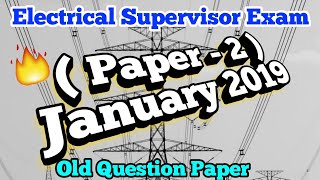 Electrical Supervisor Exam

( Paper - 2 )

January 2019

Old Question Paper